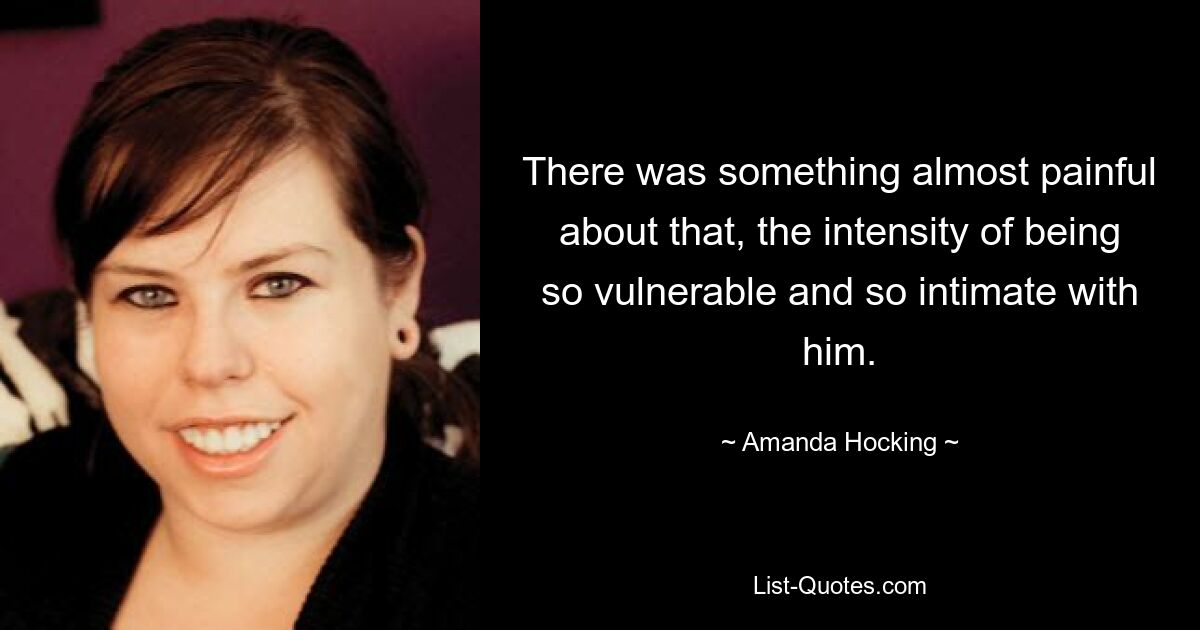 There was something almost painful about that, the intensity of being so vulnerable and so intimate with him.

~ Amanda Hocking ~

List-Quotes.com